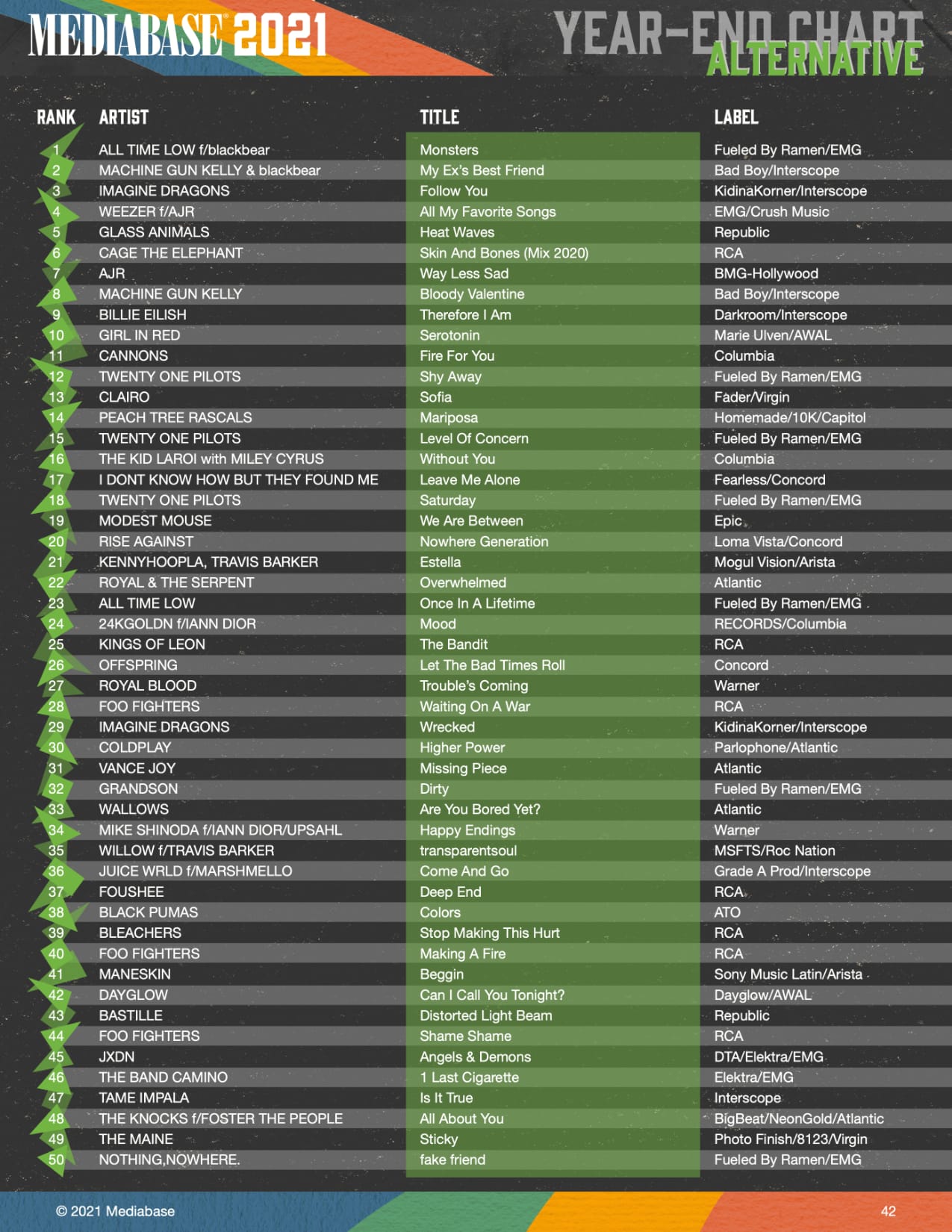 MEDIABASE 2021

YEAR-END CHART
ALTERNATIVE

| RANK | ARTIST | TITLE | LABEL |
|---|---|---|---|
| 1 | ALL TIME LOW f/blackbear | Monsters | Fueled By Ramen/EMG |
| 2 | MACHINE GUN KELLY & blackbear | My Ex's Best Friend | Bad Boy/Interscope |
| 3 | IMAGINE DRAGONS | Follow You | KidinaKorner/Interscope |
| 4 | WEEZER f/AJR | All My Favorite Songs | EMG/Crush Music |
| 5 | GLASS ANIMALS | Heat Waves | Republic |
| 6 | CAGE THE ELEPHANT | Skin And Bones (Mix 2020) | RCA |
| 7 | AJR | Way Less Sad | BMG-Hollywood |
| 8 | MACHINE GUN KELLY | Bloody Valentine | Bad Boy/Interscope |
| 9 | BILLIE EILISH | Therefore I Am | Darkroom/Interscope |
| 10 | GIRL IN RED | Serotonin | Marie Ulven/AWAL |
| 11 | CANNONS | Fire For You | Columbia |
| 12 | TWENTY ONE PILOTS | Shy Away | Fueled By Ramen/EMG |
| 13 | CLAIRO | Sofia | Fader/Virgin |
| 14 | PEACH TREE RASCALS | Mariposa | Homemade/10K/Capitol |
| 15 | TWENTY ONE PILOTS | Level Of Concern | Fueled By Ramen/EMG |
| 16 | THE KID LAROI with MILEY CYRUS | Without You | Columbia |
| 17 | I DONT KNOW HOW BUT THEY FOUND ME | Leave Me Alone | Fearless/Concord |
| 18 | TWENTY ONE PILOTS | Saturday | Fueled By Ramen/EMG |
| 19 | MODEST MOUSE | We Are Between | Epic |
| 20 | RISE AGAINST | Nowhere Generation | Loma Vista/Concord |
| 21 | KENNYHOOPLA, TRAVIS BARKER | Estella | Mogul Vision/Arista |
| 22 | ROYAL & THE SERPENT | Overwhelmed | Atlantic |
| 23 | ALL TIME LOW | Once In A Lifetime | Fueled By Ramen/EMG |
| 24 | 24KGOLDN f/IANN DIOR | Mood | RECORDS/Columbia |
| 25 | KINGS OF LEON | The Bandit | RCA |
| 26 | OFFSPRING | Let The Bad Times Roll | Concord |
| 27 | ROYAL BLOOD | Trouble's Coming | Warner |
| 28 | FOO FIGHTERS | Waiting On A War | RCA |
| 29 | IMAGINE DRAGONS | Wrecked | KidinaKorner/Interscope |
| 30 | COLDPLAY | Higher Power | Parlophone/Atlantic |
| 31 | VANCE JOY | Missing Piece | Atlantic |
| 32 | GRANDSON | Dirty | Fueled By Ramen/EMG |
| 33 | WALLOWS | Are You Bored Yet? | Atlantic |
| 34 | MIKE SHINODA f/IANN DIOR/UPSAHL | Happy Endings | Warner |
| 35 | WILLOW f/TRAVIS BARKER | transparentsoul | MSFTS/Roc Nation |
| 36 | JUICE WRLD f/MARSHMELLO | Come And Go | Grade A Prod/Interscope |
| 37 | FOUSHEE | Deep End | RCA |
| 38 | BLACK PUMAS | Colors | ATO |
| 39 | BLEACHERS | Stop Making This Hurt | RCA |
| 40 | FOO FIGHTERS | Making A Fire | RCA |
| 41 | MANESKIN | Beggin | Sony Music Latin/Arista |
| 42 | DAYGLOW | Can I Call You Tonight? | Dayglow/AWAL |
| 43 | BASTILLE | Distorted Light Beam | Republic |
| 44 | FOO FIGHTERS | Shame Shame | RCA |
| 45 | JXDN | Angels & Demons | DTA/Elektra/EMG |
| 46 | THE BAND CAMINO | 1 Last Cigarette | Elektra/EMG |
| 47 | TAME IMPALA | Is It True | Interscope |
| 48 | THE KNOCKS f/FOSTER THE PEOPLE | All About You | BigBeat/NeonGold/Atlantic |
| 49 | THE MAINE | Sticky | Photo Finish/8123/Virgin |
| 50 | NOTHING,NOWHERE. | fake friend | Fueled By Ramen/EMG |

© 2021 Mediabase

42